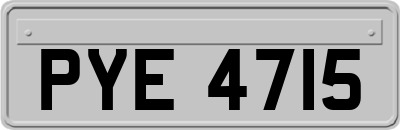 PYE 4715